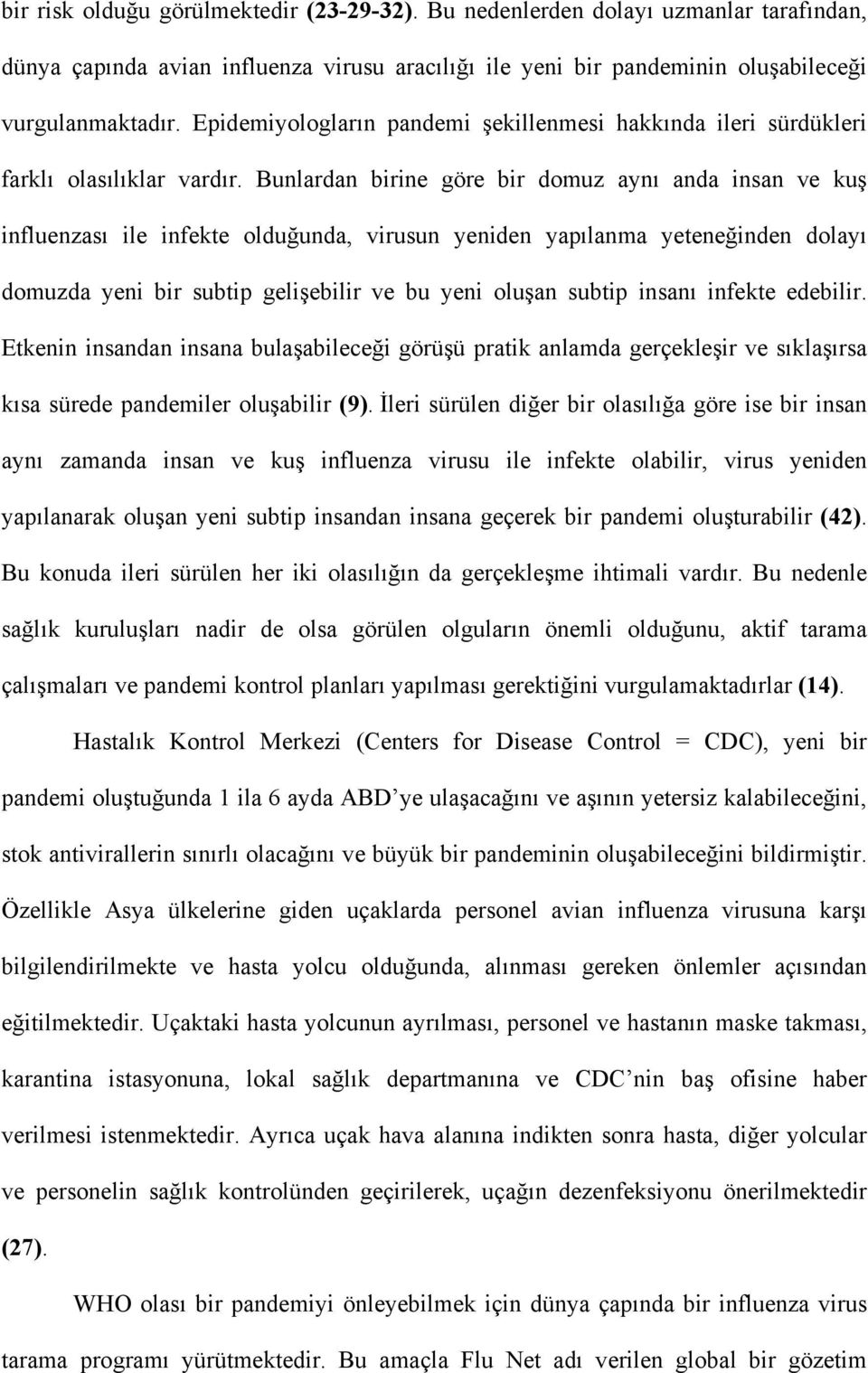 bir risk olduğu görülmektedir (23-29-32). Bu nedenlerden dolayı uzmanlar tarafından, dünya çapında avian influenza virusu aracılığı ile yeni bir pandeminin oluşabileceği vurgulanmaktadır. Epidemiyologların pandemi şekillenmesi hakkında ileri sürdükleri farklı olasılıklar vardır. Bunlardan birine göre bir domuz aynı anda insan ve kuş influenzası ile infekte olduğunda, virusun yeniden yapılanma yeteneğinden dolayı domuzda yeni bir subtip gelişebilir ve bu yeni oluşan subtip insanı infekte edebilir. Etkenin insandan insana bulaşabileceği görüşü pratik anlamda gerçekleşir ve sıklaşırsa kısa sürede pandemiler oluşabilir (9). İleri sürülen diğer bir olasılığa göre ise bir insan aynı zamanda insan ve kuş influenza virusu ile infekte olabilir, virus yeniden yapılanarak oluşan yeni subtip insandan insana geçerek bir pandemi oluşturabilir (42). Bu konuda ileri sürülen her iki olasılığın da gerçekleşme ihtimali vardır. Bu nedenle sağlık kuruluşları nadir de olsa görülen olguların önemli olduğunu, aktif tarama çalışmaları ve pandemi kontrol planları yapılması gerektiğini vurgulamaktadırlar (14).

Hastalık Kontrol Merkezi (Centers for Disease Control = CDC), yeni bir pandemi oluştuğunda 1 ila 6 ayda ABD'ye ulaşacağını ve aşının yetersiz kalabileceğini, stok antivirallerin sınırlı olacağını ve büyük bir pandeminin oluşabileceğini bildirmiştir. Özellikle Asya ülkelerine giden uçaklarda personel avian influenza virusuna karşı bilgilendirilmekte ve hasta yolcu olduğunda, alınması gereken önlemler açısından eğitilmektedir. Uçaktaki hasta yolcunun ayrılması, personel ve hastanın maske takması, karantina istasyonuna, lokal sağlık departmanına ve CDC'nin baş ofisine haber verilmesi istenmektedir. Ayrıca uçak hava alanına indikten sonra hasta, diğer yolcular ve personelin sağlık kontrolünden geçirilerek, uçağın dezenfeksiyonu önerilmektedir (27).

WHO olası bir pandemiyi önleyebilmek için dünya çapında bir influenza virus tarama programı yürütmektedir. Bu amaçla Flu Net adı verilen global bir gözetim